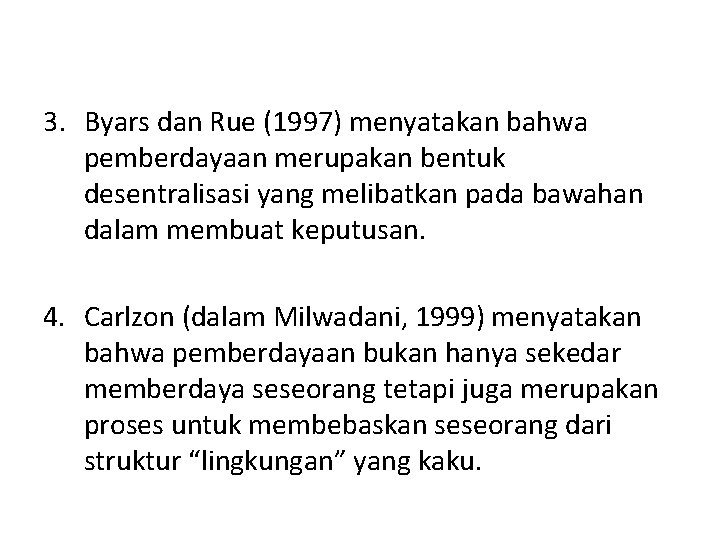 3. Byars dan Rue (1997) menyatakan bahwa pemberdayaan merupakan bentuk desentralisasi yang melibatkan pada bawahan dalam membuat keputusan.

4. Carlzon (dalam Milwadani, 1999) menyatakan bahwa pemberdayaan bukan hanya sekedar memberdaya seseorang tetapi juga merupakan proses untuk membebaskan seseorang dari struktur “lingkungan” yang kaku.